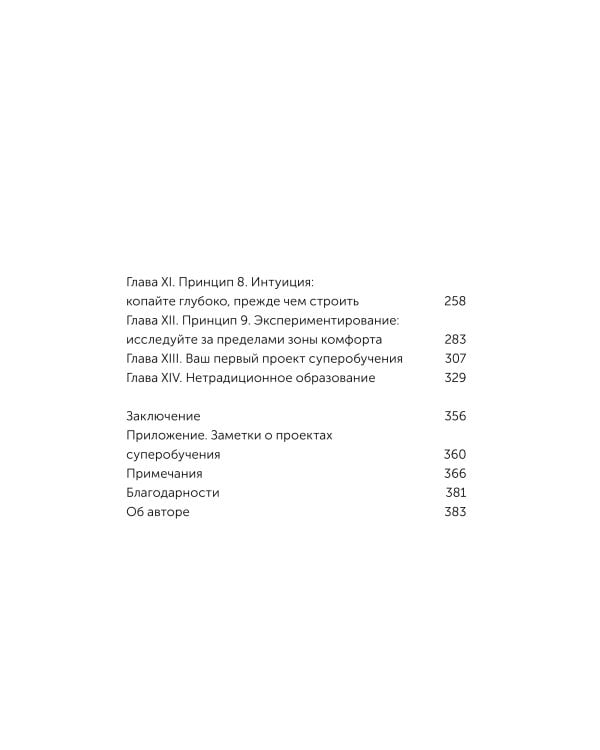 Глава XI. Принцип 8. Интуиция:
копайте глубоко, прежде чем строить 258
Глава XII. Принцип 9. Экспериментирование:
исследуйте за пределами зоны комфорта 283
Глава XIII. Ваш первый проект суперобучения 307
Глава XIV. Нетрадиционное образование 329

Заключение 356
Приложение. Заметки о проектах
суперобучения 360
Примечания 366
Благодарности 381
Об авторе 383